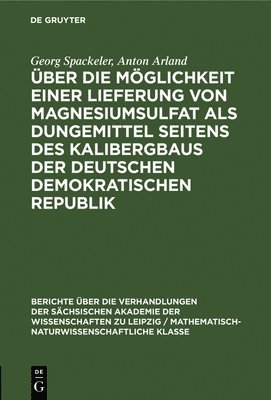 DE GRUYTER

Georg Spackeler, Anton Arland

ÜBER DIE MÖGLICHKEIT EINER LIEFERUNG VON MAGNESIUMSULFAT ALS DUNGEMITTEL SEITENS DES KALIBERGBAUS DER DEUTSCHEN DEMOKRATISCHEN REPUBLIK

BERICHTE ÜBER DIE VERHANDLUNGEN DER SÄCHSISCHEN AKADEMIE DER WISSENSCHAFTEN ZU LEIPZIG / MATHEMATISCH-NATURWISSENSCHAFTLICHE KLASSE

DE G